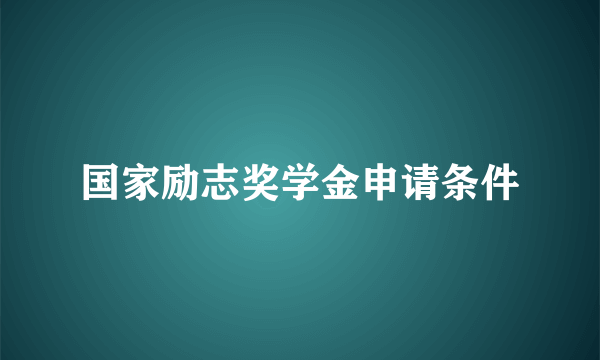 国家励志奖学金申请条件